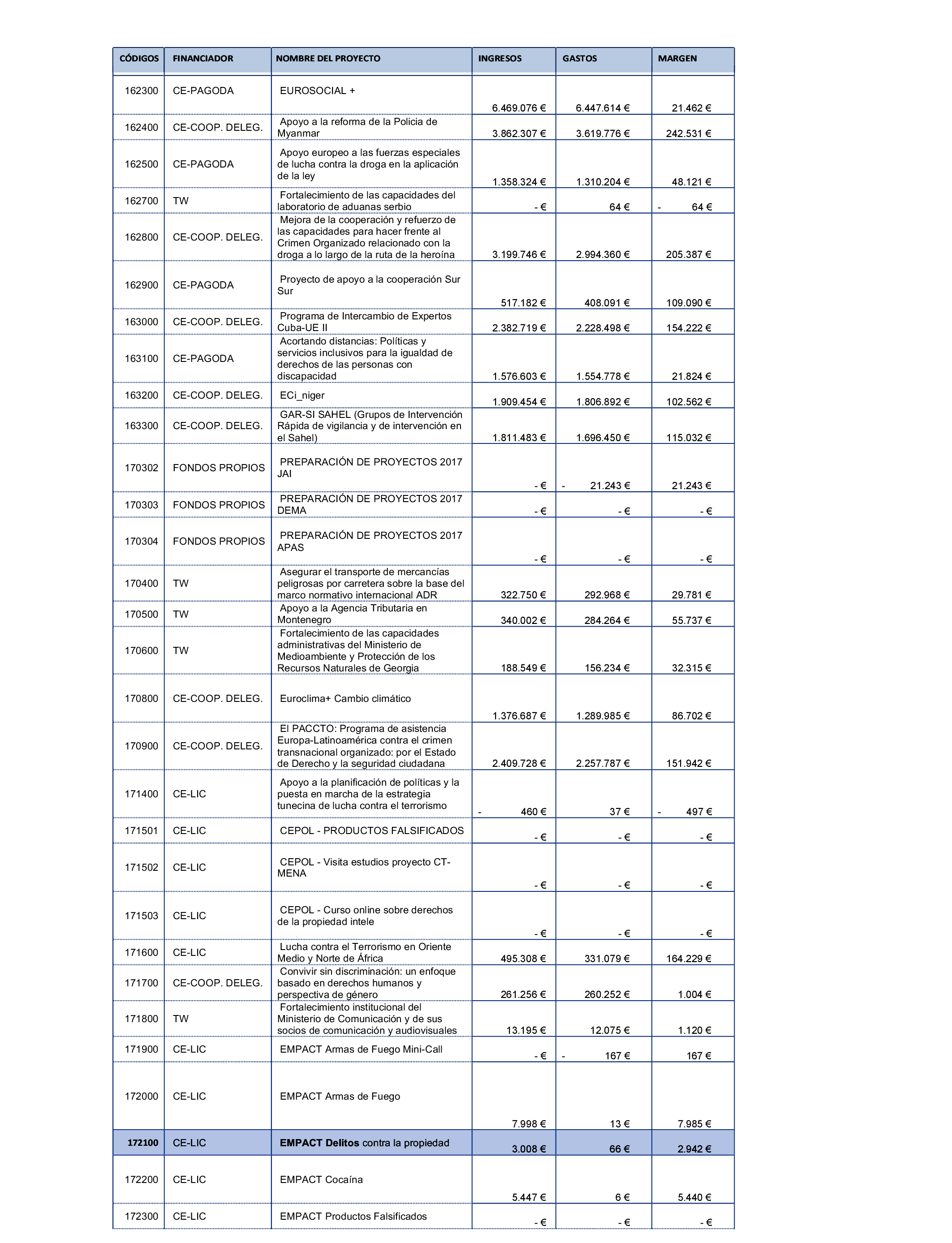 | CÓDIGOS | FINANCIADOR | NOMBRE DEL PROYECTO | INGRESOS | GASTOS | MARGEN |
|---|---|---|---|---|---|
| 162300 | CE-PAGODA | EUROSOCIAL + | 6.469.076 € | 6.447.614 € | 21.462 € |
| 162400 | CE-COOP. DELEG. | Apoyo a la reforma de la Policia de Myanmar | 3.862.307 € | 3.619.776 € | 242.531 € |
| 162500 | CE-PAGODA | Apoyo europeo a las fuerzas especiales de lucha contra la droga en la aplicación de la ley | 1.358.324 € | 1.310.204 € | 48.121 € |
| 162700 | TW | Fortalecimiento de las capacidades del laboratorio de aduanas serbio | - € | 64 € | - 64 € |
| 162800 | CE-COOP. DELEG. | Mejora de la cooperación y refuerzo de las capacidades para hacer frente al Crimen Organizado relacionado con la droga a lo largo de la ruta de la heroína | 3.199.746 € | 2.994.360 € | 205.387 € |
| 162900 | CE-PAGODA | Proyecto de apoyo a la cooperación Sur Sur | 517.182 € | 408.091 € | 109.090 € |
| 163000 | CE-COOP. DELEG. | Programa de Intercambio de Expertos Cuba-UE II | 2.382.719 € | 2.228.498 € | 154.222 € |
| 163100 | CE-PAGODA | Acortando distancias: Políticas y servicios inclusivos para la igualdad de derechos de las personas con discapacidad | 1.576.603 € | 1.554.778 € | 21.824 € |
| 163200 | CE-COOP. DELEG. | ECi_niger | 1.909.454 € | 1.806.892 € | 102.562 € |
| 163300 | CE-COOP. DELEG. | GAR-SI SAHEL (Grupos de Intervención Rápida de vigilancia y de intervención en el Sahel) | 1.811.483 € | 1.696.450 € | 115.032 € |
| 170302 | FONDOS PROPIOS | PREPARACIÓN DE PROYECTOS 2017 JAI | - € | - 21.243 € | 21.243 € |
| 170303 | FONDOS PROPIOS | PREPARACIÓN DE PROYECTOS 2017 DEMA | - € | - € | - € |
| 170304 | FONDOS PROPIOS | PREPARACIÓN DE PROYECTOS 2017 APAS | - € | - € | - € |
| 170400 | TW | Asegurar el transporte de mercancías peligrosas por carretera sobre la base del marco normativo internacional ADR | 322.750 € | 292.968 € | 29.781 € |
| 170500 | TW | Apoyo a la Agencia Tributaria en Montenegro | 340.002 € | 284.264 € | 55.737 € |
| 170600 | TW | Fortalecimiento de las capacidades administrativas del Ministerio de Medioambiente y Protección de los Recursos Naturales de Georgia | 188.549 € | 156.234 € | 32.315 € |
| 170800 | CE-COOP. DELEG. | Euroclima+ Cambio climático | 1.376.687 € | 1.289.985 € | 86.702 € |
| 170900 | CE-COOP. DELEG. | El PACCTO: Programa de asistencia Europa-Latinoamérica contra el crimen transnacional organizado: por el Estado de Derecho y la seguridad ciudadana | 2.409.728 € | 2.257.787 € | 151.942 € |
| 171400 | CE-LIC | Apoyo a la planificación de políticas y la puesta en marcha de la estrategia tunecina de lucha contra el terrorismo | - 460 € | 37 € | - 497 € |
| 171501 | CE-LIC | CEPOL - PRODUCTOS FALSIFICADOS | - € | - € | - € |
| 171502 | CE-LIC | CEPOL - Visita estudios proyecto CT-MENA | - € | - € | - € |
| 171503 | CE-LIC | CEPOL - Curso online sobre derechos de la propiedad intele | - € | - € | - € |
| 171600 | CE-LIC | Lucha contra el Terrorismo en Oriente Medio y Norte de África | 495.308 € | 331.079 € | 164.229 € |
| 171700 | CE-COOP. DELEG. | Convivir sin discriminación: un enfoque basado en derechos humanos y perspectiva de género | 261.256 € | 260.252 € | 1.004 € |
| 171800 | TW | Fortalecimiento institucional del Ministerio de Comunicación y de sus socios de comunicación y audiovisuales | 13.195 € | 12.075 € | 1.120 € |
| 171900 | CE-LIC | EMPACT Armas de Fuego Mini-Call | - € | - 167 € | 167 € |
| 172000 | CE-LIC | EMPACT Armas de Fuego | 7.998 € | 13 € | 7.985 € |
| 172100 | CE-LIC | EMPACT Delitos contra la propiedad | 3.008 € | 66 € | 2.942 € |
| 172200 | CE-LIC | EMPACT Cocaína | 5.447 € | 6 € | 5.440 € |
| 172300 | CE-LIC | EMPACT Productos Falsificados | - € | - € | - € |